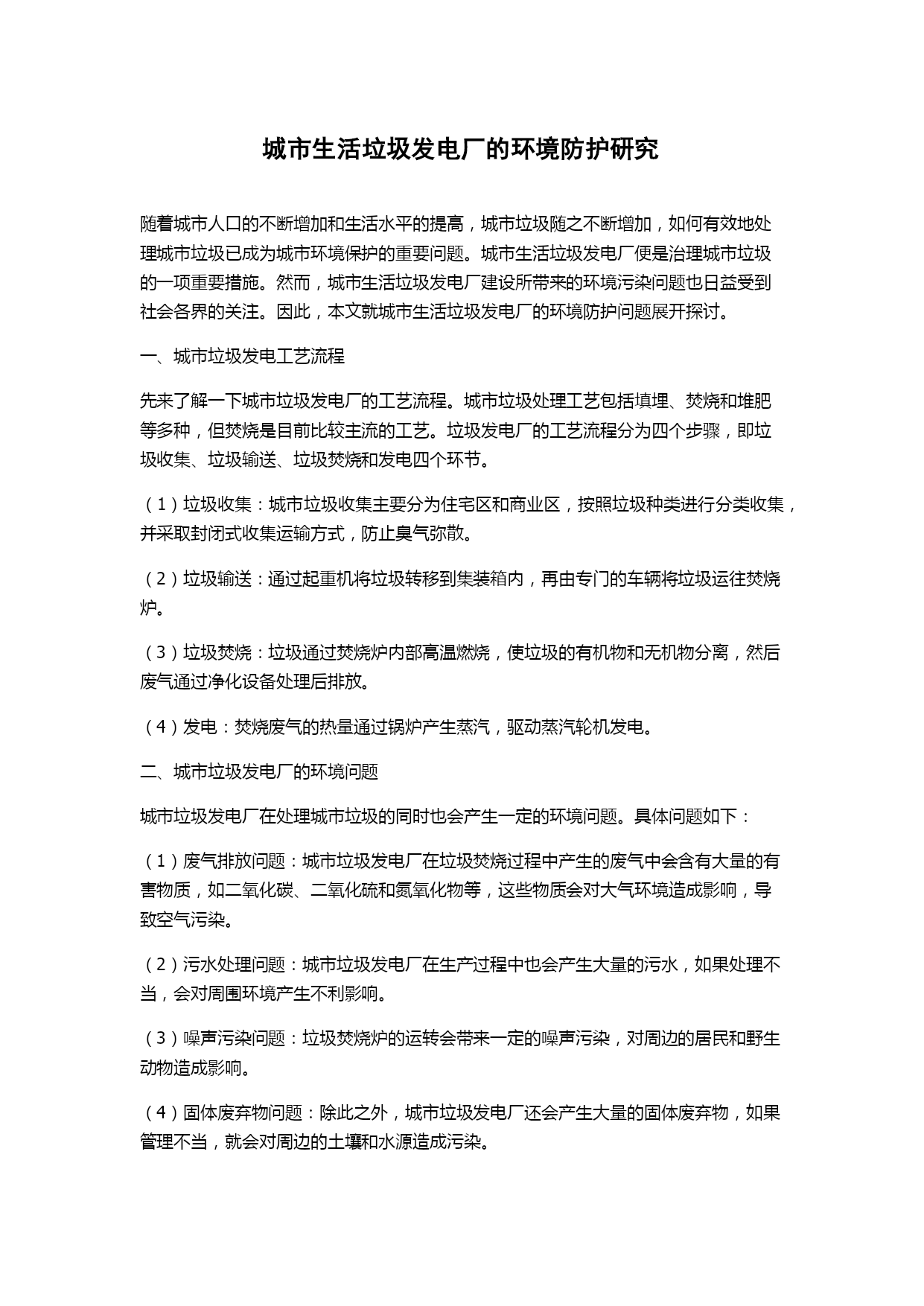 城市生活垃圾发电厂的环境防护研究

随着城市人口的不断增加和生活水平的提高，城市垃圾随之不断增加，如何有效地处理城市垃圾已成为城市环境保护的重要问题。城市生活垃圾发电厂便是治理城市垃圾的一项重要措施。然而，城市生活垃圾发电厂建设所带来的环境污染问题也日益受到社会各界的关注。因此，本文就城市生活垃圾发电厂的环境防护问题展开探讨。

一、城市垃圾发电工艺流程

先来了解一下城市垃圾发电厂的工艺流程。城市垃圾处理工艺包括填埋、焚烧和堆肥等多种，但焚烧是目前比较主流的工艺。垃圾发电厂的工艺流程分为四个步骤，即垃圾收集、垃圾输送、垃圾焚烧和发电四个环节。

（1）垃圾收集：城市垃圾收集主要分为住宅区和商业区，按照垃圾种类进行分类收集，并采取封闭式收集运输方式，防止臭气弥散。

（2）垃圾输送：通过起重机将垃圾转移到集装箱内，再由专门的车辆将垃圾运往焚烧炉。

（3）垃圾焚烧：垃圾通过焚烧炉内部高温燃烧，使垃圾的有机物和无机物分离，然后废气通过净化设备处理后排放。

（4）发电：焚烧废气的热量通过锅炉产生蒸汽，驱动蒸汽轮机发电。

二、城市垃圾发电厂的环境问题

城市垃圾发电厂在处理城市垃圾的同时也会产生一定的环境问题。具体问题如下：

（1）废气排放问题：城市垃圾发电厂在垃圾焚烧过程中产生的废气中会含有大量的有害物质，如二氧化碳、二氧化硫和氮氧化物等，这些物质会对大气环境造成影响，导致空气污染。

（2）污水处理问题：城市垃圾发电厂在生产过程中也会产生大量的污水，如果处理不当，会对周围环境产生不利影响。

（3）噪声污染问题：垃圾焚烧炉的运转会带来一定的噪声污染，对周边的居民和野生动物造成影响。

（4）固体废弃物问题：除此之外，城市垃圾发电厂还会产生大量的固体废弃物，如果管理不当，就会对周边的土壤和水源造成污染。